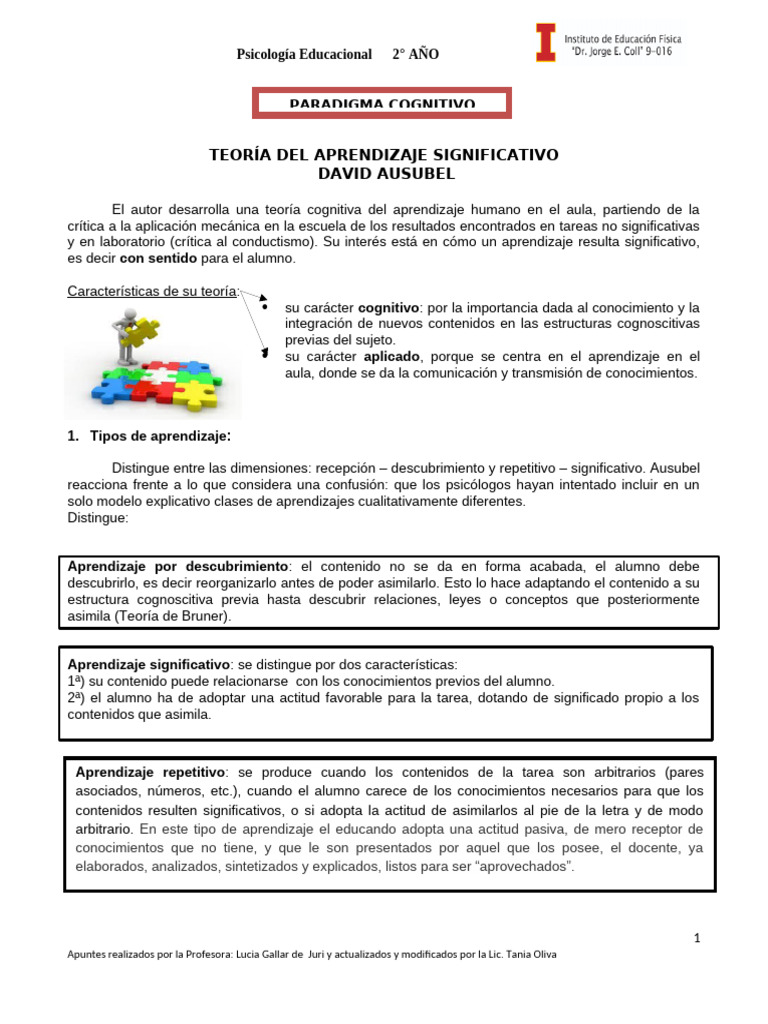 Psicología Educacional 2° AÑO

Instituto de Educación Física
"Dr. Jorge E. Coll" 9-016

PARADIGMA COGNITIVO

TEORÍA DEL APRENDIZAJE SIGNIFICATIVO
DAVID AUSUBEL

El autor desarrolla una teoría cognitiva del aprendizaje humano en el aula, partiendo de la crítica a la aplicación mecánica en la escuela de los resultados encontrados en tareas no significativas y en laboratorio (crítica al conductismo). Su interés está en cómo un aprendizaje resulta significativo, es decir con sentido para el alumno.

Características de su teoría:

• su carácter cognitivo: por la importancia dada al conocimiento y la integración de nuevos contenidos en las estructuras cognoscitivas previas del sujeto.
• su carácter aplicado, porque se centra en el aprendizaje en el aula, donde se da la comunicación y transmisión de conocimientos.

1. Tipos de aprendizaje:

Distingue entre las dimensiones: recepción – descubrimiento y repetitivo – significativo. Ausubel reacciona frente a lo que considera una confusión: que los psicólogos hayan intentado incluir en un solo modelo explicativo clases de aprendizajes cualitativamente diferentes.
Distingue:

Aprendizaje por descubrimiento: el contenido no se da en forma acabada, el alumno debe descubrirlo, es decir reorganizarlo antes de poder asimilarlo. Esto lo hace adaptando el contenido a su estructura cognoscitiva previa hasta descubrir relaciones, leyes o conceptos que posteriormente asimila (Teoría de Bruner).

Aprendizaje significativo: se distingue por dos características:
1ª) su contenido puede relacionarse con los conocimientos previos del alumno.
2ª) el alumno ha de adoptar una actitud favorable para la tarea, dotando de significado propio a los contenidos que asimila.

Aprendizaje repetitivo: se produce cuando los contenidos de la tarea son arbitrarios (pares asociados, números, etc.), cuando el alumno carece de los conocimientos necesarios para que los contenidos resulten significativos, o si adopta la actitud de asimilarlos al pie de la letra y de modo arbitrario. En este tipo de aprendizaje el educando adopta una actitud pasiva, de mero receptor de conocimientos que no tiene, y que le son presentados por aquel que los posee, el docente, ya elaborados, analizados, sintetizados y explicados, listos para ser "aprovechados".

1

Apuntes realizados por la Profesora: Lucia Gallar de Juri y actualizados y modificados por la Lic. Tania Oliva